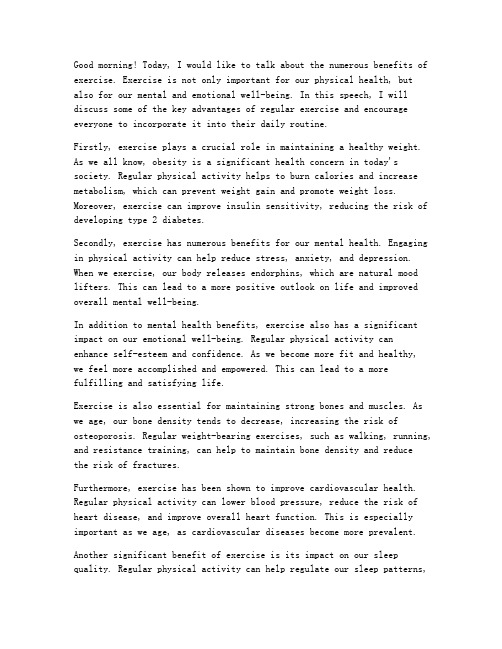 Good morning! Today, I would like to talk about the numerous benefits of exercise. Exercise is not only important for our physical health, but also for our mental and emotional well-being. In this speech, I will discuss some of the key advantages of regular exercise and encourage everyone to incorporate it into their daily routine.

Firstly, exercise plays a crucial role in maintaining a healthy weight. As we all know, obesity is a significant health concern in today's society. Regular physical activity helps to burn calories and increase metabolism, which can prevent weight gain and promote weight loss. Moreover, exercise can improve insulin sensitivity, reducing the risk of developing type 2 diabetes.

Secondly, exercise has numerous benefits for our mental health. Engaging in physical activity can help reduce stress, anxiety, and depression. When we exercise, our body releases endorphins, which are natural mood lifters. This can lead to a more positive outlook on life and improved overall mental well-being.

In addition to mental health benefits, exercise also has a significant impact on our emotional well-being. Regular physical activity can enhance self-esteem and confidence. As we become more fit and healthy, we feel more accomplished and empowered. This can lead to a more fulfilling and satisfying life.

Exercise is also essential for maintaining strong bones and muscles. As we age, our bone density tends to decrease, increasing the risk of osteoporosis. Regular weight-bearing exercises, such as walking, running, and resistance training, can help to maintain bone density and reduce the risk of fractures.

Furthermore, exercise has been shown to improve cardiovascular health. Regular physical activity can lower blood pressure, reduce the risk of heart disease, and improve overall heart function. This is especially important as we age, as cardiovascular diseases become more prevalent.

Another significant benefit of exercise is its impact on our sleep quality. Regular physical activity can help regulate our sleep patterns,